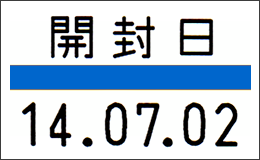 開封日

14.07.02